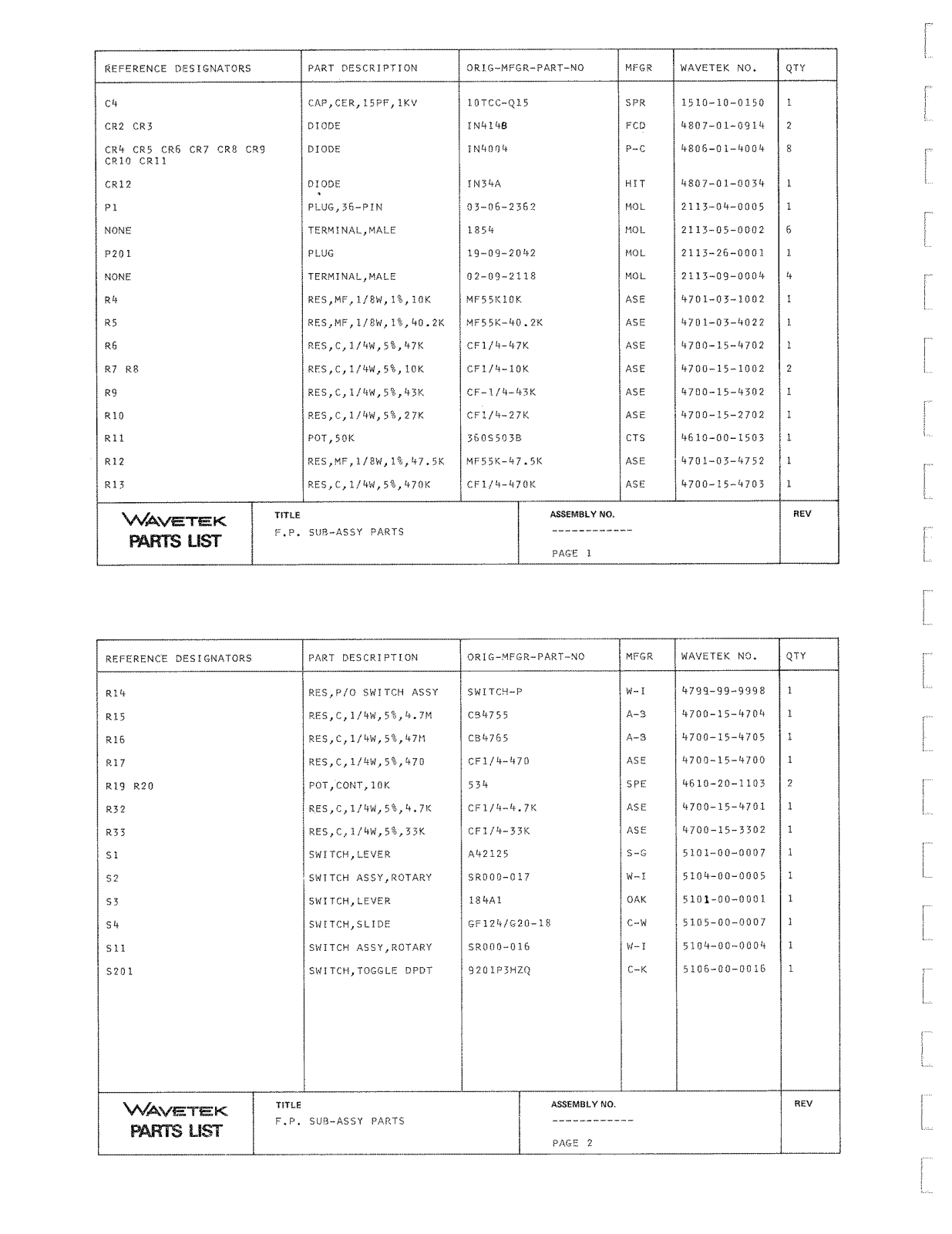 | REFERENCE DESIGNATORS | PART DESCRIPTION | ORIG-MFGR-PART-NO | MFGR | WAVETEK NO. | QTY |
|---|---|---|---|---|---|
| C4 | CAP,CER,15PF,1KV | 10TCC-Q15 | SPR | 1510-10-0150 | 1 |
| CR2 CR3 | DIODE | IN4148 | FCD | 4807-01-0914 | 2 |
| CR4 CR5 CR6 CR7 CR8 CR9 CR10 CR11 | DIODE | IN4004 | P-C | 4806-01-4004 | 8 |
| CR12 | DIODE | IN34A | HIT | 4807-01-0034 | 1 |
| P1 | PLUG,36-PIN | 03-06-2362 | MOL | 2113-04-0005 | 1 |
| NONE | TERMINAL,MALE | 1854 | MOL | 2113-05-0002 | 6 |
| P201 | PLUG | 19-09-2042 | MOL | 2113-26-0001 | 1 |
| NONE | TERMINAL,MALE | 02-09-2118 | MOL | 2113-09-0004 | 4 |
| R4 | RES,MF,1/8W,1%,10K | MF55K10K | ASE | 4701-03-1002 | 1 |
| R5 | RES,MF,1/8W,1%,40.2K | MF55K-40.2K | ASE | 4701-03-4022 | 1 |
| R6 | RES,C,1/4W,5%,47K | CF1/4-47K | ASE | 4700-15-4702 | 1 |
| R7 R8 | RES,C,1/4W,5%,10K | CF1/4-10K | ASE | 4700-15-1002 | 2 |
| R9 | RES,C,1/4W,5%,43K | CF-1/4-43K | ASE | 4700-15-4302 | 1 |
| R10 | RES,C,1/4W,5%,27K | CF1/4-27K | ASE | 4700-15-2702 | 1 |
| R11 | POT,50K | 360S503B | CTS | 4610-00-1503 | 1 |
| R12 | RES,MF,1/8W,1%,47.5K | MF55K-47.5K | ASE | 4701-03-4752 | 1 |
| R13 | RES,C,1/4W,5%,470K | CF1/4-470K | ASE | 4700-15-4703 | 1 |

WAVETEK PARTS LIST
TITLE
F.P. SUB-ASSY PARTS
ASSEMBLY NO.
------------
PAGE 1
REV

| REFERENCE DESIGNATORS | PART DESCRIPTION | ORIG-MFGR-PART-NO | MFGR | WAVETEK NO. | QTY |
|---|---|---|---|---|---|
| R14 | RES,P/O SWITCH ASSY | SWITCH-P | W-I | 4799-99-9998 | 1 |
| R15 | RES,C,1/4W,5%,4.7M | CB4755 | A-B | 4700-15-4704 | 1 |
| R16 | RES,C,1/4W,5%,47M | CB4765 | A-B | 4700-15-4705 | 1 |
| R17 | RES,C,1/4W,5%,470 | CF1/4-470 | ASE | 4700-15-4700 | 1 |
| R19 R20 | POT,CONT,10K | 534 | SPE | 4610-20-1103 | 2 |
| R32 | RES,C,1/4W,5%,4.7K | CF1/4-4.7K | ASE | 4700-15-4701 | 1 |
| R33 | RES,C,1/4W,5%,33K | CF1/4-33K | ASE | 4700-15-3302 | 1 |
| S1 | SWITCH,LEVER | A42125 | S-G | 5101-00-0007 | 1 |
| S2 | SWITCH ASSY,ROTARY | SR000-017 | W-I | 5104-00-0005 | 1 |
| S3 | SWITCH,LEVER | 184A1 | OAK | 5101-00-0001 | 1 |
| S4 | SWITCH,SLIDE | GF124/G20-18 | C-W | 5105-00-0007 | 1 |
| S11 | SWITCH ASSY,ROTARY | SR000-016 | W-I | 5104-00-0004 | 1 |
| S201 | SWITCH,TOGGLE DPDT | 9201P3HZQ | C-K | 5106-00-0016 | 1 |

WAVETEK PARTS LIST
TITLE
F.P. SUB-ASSY PARTS
ASSEMBLY NO.
------------
PAGE 2
REV